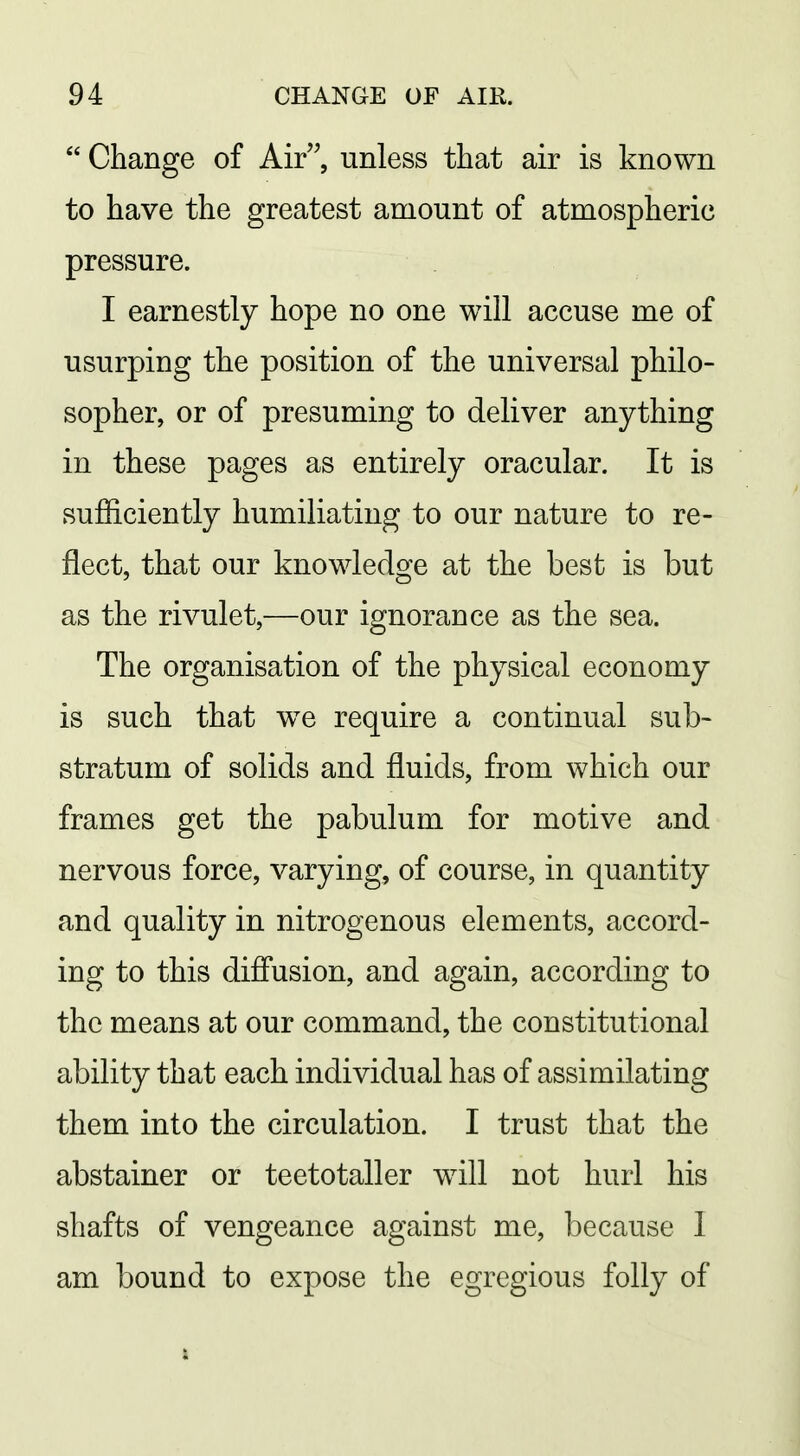 94 CHANGE OF AIR.

"Change of Air", unless that air is known to have the greatest amount of atmospheric pressure.

I earnestly hope no one will accuse me of usurping the position of the universal philosopher, or of presuming to deliver anything in these pages as entirely oracular. It is sufficiently humiliating to our nature to reflect, that our knowledge at the best is but as the rivulet,—our ignorance as the sea. The organisation of the physical economy is such that we require a continual substratum of solids and fluids, from which our frames get the pabulum for motive and nervous force, varying, of course, in quantity and quality in nitrogenous elements, according to this diffusion, and again, according to the means at our command, the constitutional ability that each individual has of assimilating them into the circulation. I trust that the abstainer or teetotaller will not hurl his shafts of vengeance against me, because I am bound to expose the egregious folly of